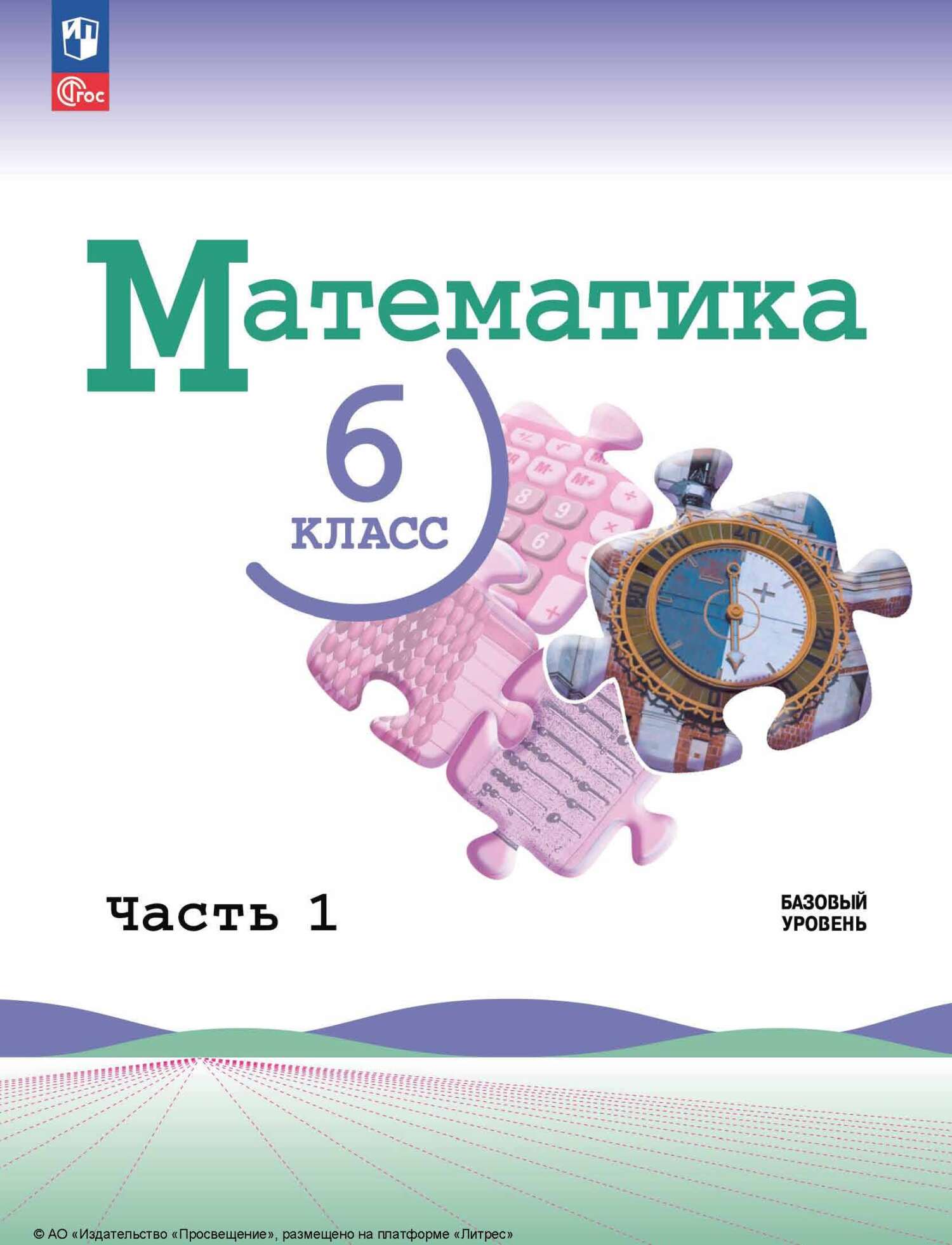 ФГОС

Математика

6 КЛАСС

Часть 1

БАЗОВЫЙ УРОВЕНЬ

© АО «Издательство «Просвещение», размещено на платформе «Литрес»